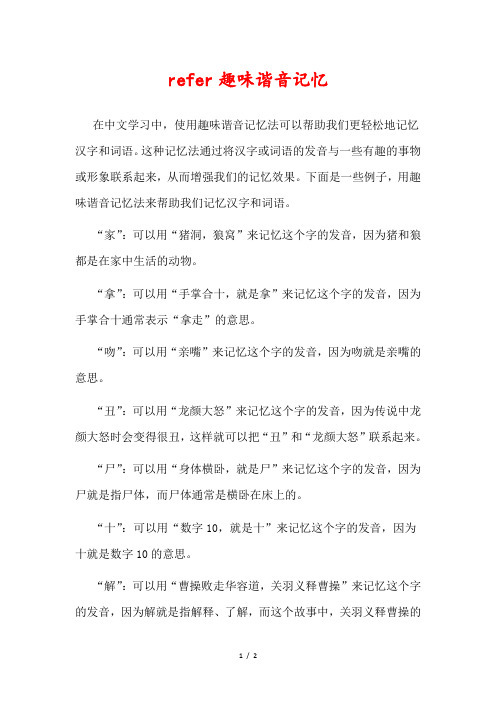 refer 趣味谐音记忆

在中文学习中，使用趣味谐音记忆法可以帮助我们更轻松地记忆汉字和词语。这种记忆法通过将汉字或词语的发音与一些有趣的事物或形象联系起来，从而增强我们的记忆效果。下面是一些例子，用趣味谐音记忆法来帮助我们记忆汉字和词语。

“家”：可以用“猪洞，狼窝”来记忆这个字的发音，因为猪和狼都是在家中生活的动物。

“拿”：可以用“手掌合十，就是拿”来记忆这个字的发音，因为手掌合十通常表示“拿走”的意思。

“吻”：可以用“亲嘴”来记忆这个字的发音，因为吻就是亲嘴的意思。

“丑”：可以用“龙颜大怒”来记忆这个字的发音，因为传说中龙颜大怒时会变得很丑，这样就可以把“丑”和“龙颜大怒”联系起来。

“尸”：可以用“身体横卧，就是尸”来记忆这个字的发音，因为尸就是指尸体，而尸体通常是横卧在床上的。

“十”：可以用“数字 10，就是十”来记忆这个字的发音，因为十就是数字 10 的意思。

“解”：可以用“曹操败走华容道，关羽义释曹操”来记忆这个字的发音，因为解就是指解释、了解，而这个故事中，关羽义释曹操的

1 / 2